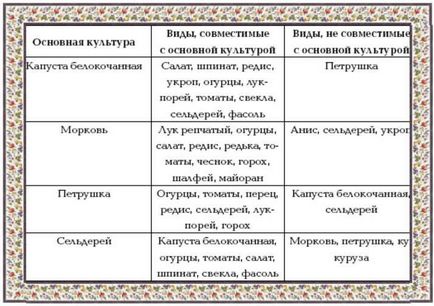 | Основная культура | Виды, совместимые с основной культурой | Виды, не совместимые с основной культурой |
|---|---|---|
| Капуста белокочанная | Салат, шпинат, редис, укроп, огурцы, лук-порей, томаты, свекла, сельдерей, фасоль | Петрушка |
| Морковь | Лук репчатый, огурцы, салат, редис, редька, томаты, чеснок, горох, шалфей, майоран | Анис, сельдерей, укроп |
| Петрушка | Огурцы, томаты, перец, редис, сельдерей, лук-порей, горох | Капуста белокочаная, сельдерей |
| Сельдерей | Капуста белокочанная, огурцы, томаты, салат, шпинат, свекла, фасоль | Морковь, петрушка, кукуруза |